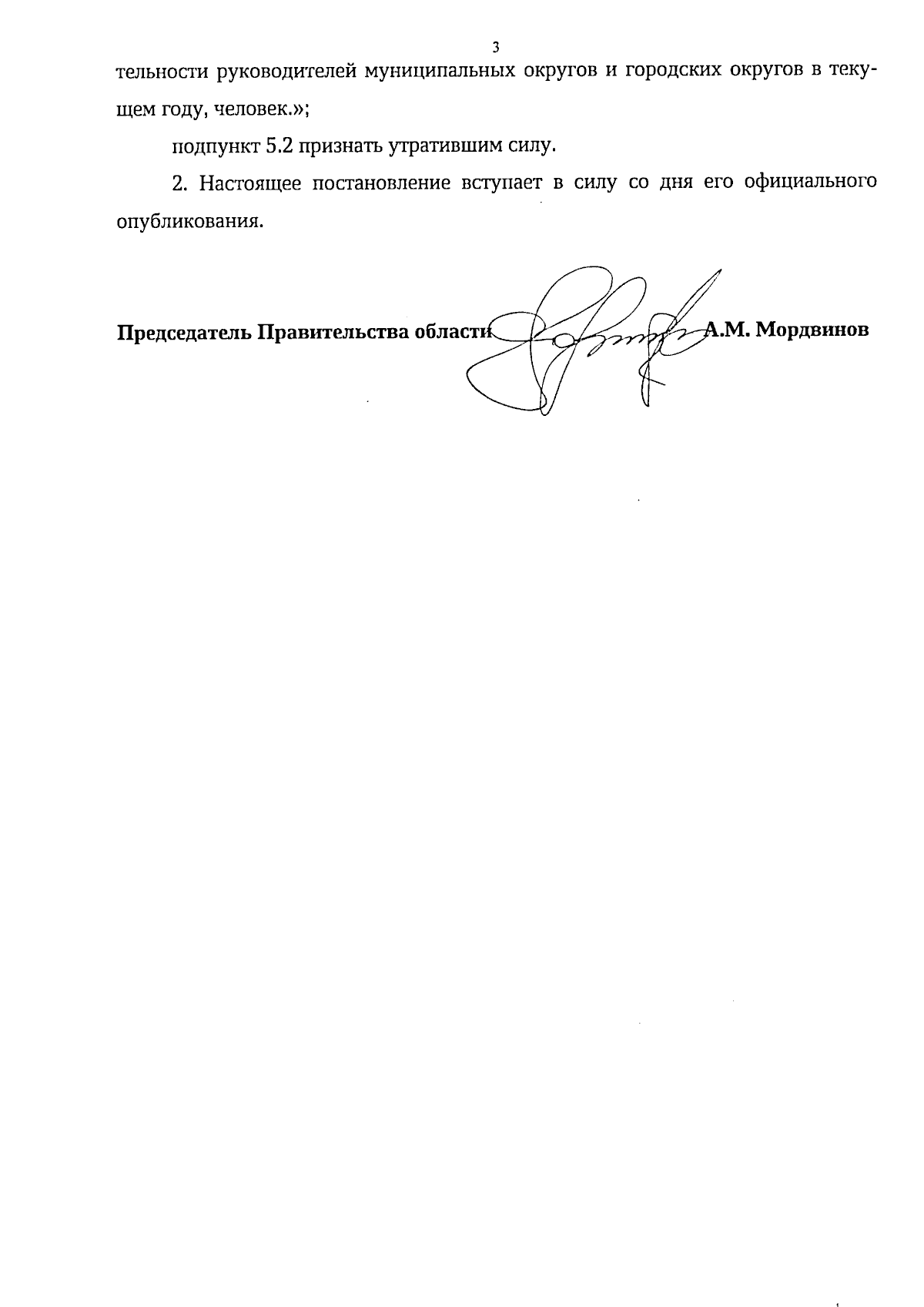 3

тельности руководителей муниципальных округов и городских округов в текущем году, человек.»;

подпункт 5.2 признать утратившим силу.

2. Настоящее постановление вступает в силу со дня его официального опубликования.

Председатель Правительства области А.М. Мордвинов